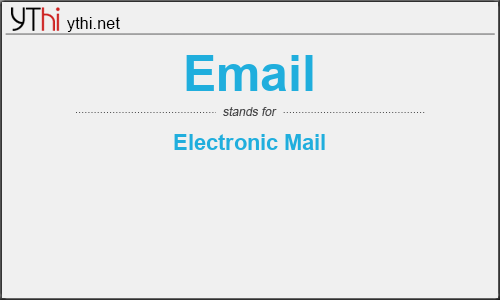 YThi ythi.net

Email

stands for

Electronic Mail